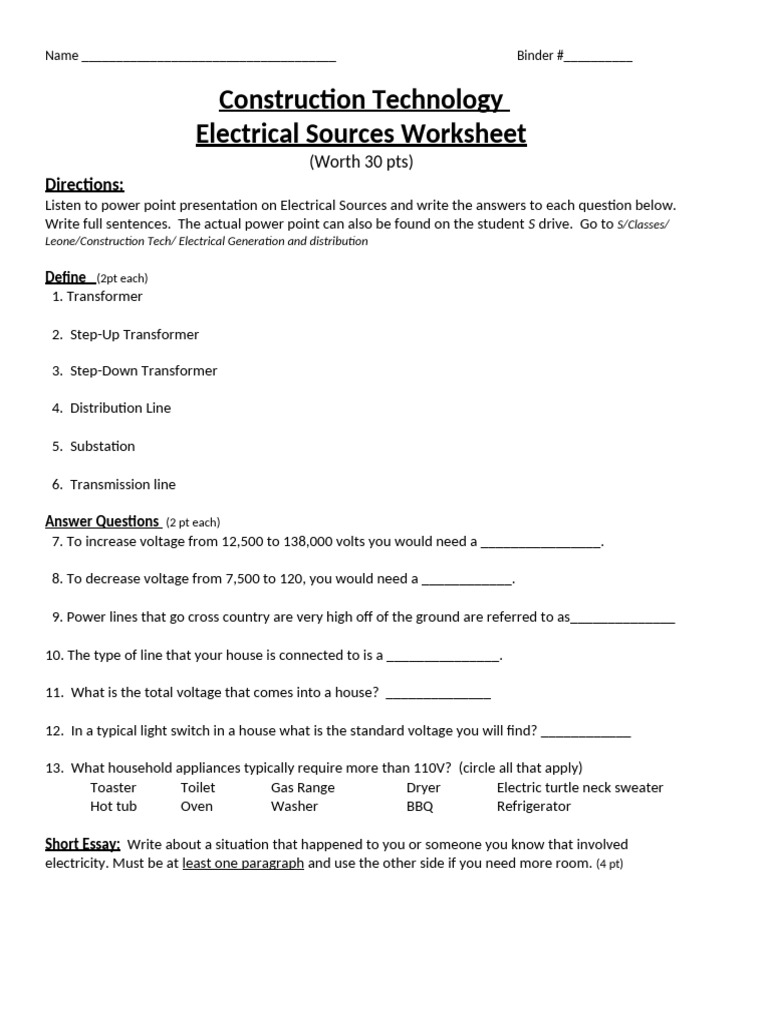 Name ____ Binder #____

Construction Technology
Electrical Sources Worksheet
(Worth 30 pts)

Directions:
Listen to power point presentation on Electrical Sources and write the answers to each question below. Write full sentences. The actual power point can also be found on the student S drive. Go to S/Classes/ Leone/Construction Tech/ Electrical Generation and distribution

Define (2pt each)
1. Transformer

2. Step-Up Transformer

3. Step-Down Transformer

4. Distribution Line

5. Substation

6. Transmission line

Answer Questions (2 pt each)
7. To increase voltage from 12,500 to 138,000 volts you would need a ____.

8. To decrease voltage from 7,500 to 120, you would need a ____.

9. Power lines that go cross country are very high off of the ground are referred to as____

10. The type of line that your house is connected to is a ____.

11. What is the total voltage that comes into a house? ____

12. In a typical light switch in a house what is the standard voltage you will find? ____

13. What household appliances typically require more than 110V? (circle all that apply)
Toaster Toilet Gas Range Dryer Electric turtle neck sweater
Hot tub Oven Washer BBQ Refrigerator

Short Essay: Write about a situation that happened to you or someone you know that involved electricity. Must be at least one paragraph and use the other side if you need more room. (4 pt)